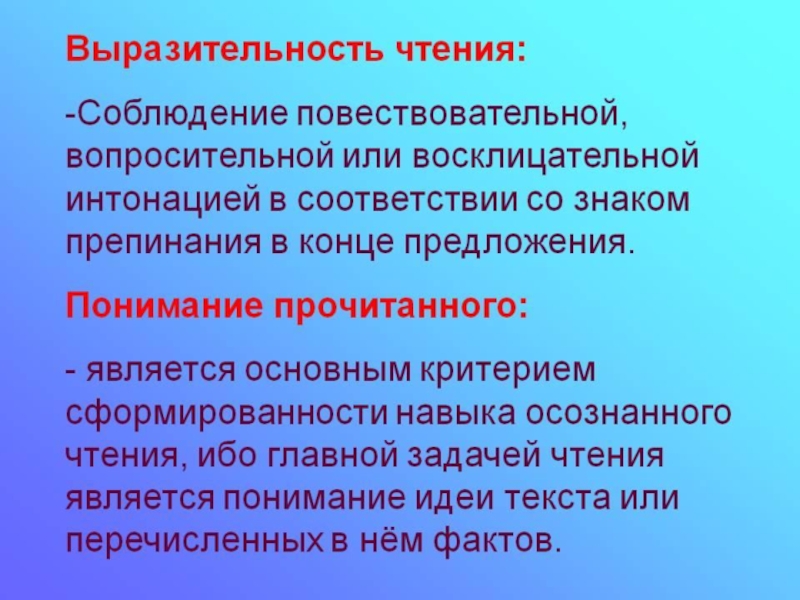 Выразительность чтения:

-Соблюдение повествовательной, вопросительной или восклицательной интонацией в соответствии со знаком препинания в конце предложения.

Понимание прочитанного:

- является основным критерием сформированности навыка осознанного чтения, ибо главной задачей чтения является понимание идеи текста или перечисленных в нём фактов.